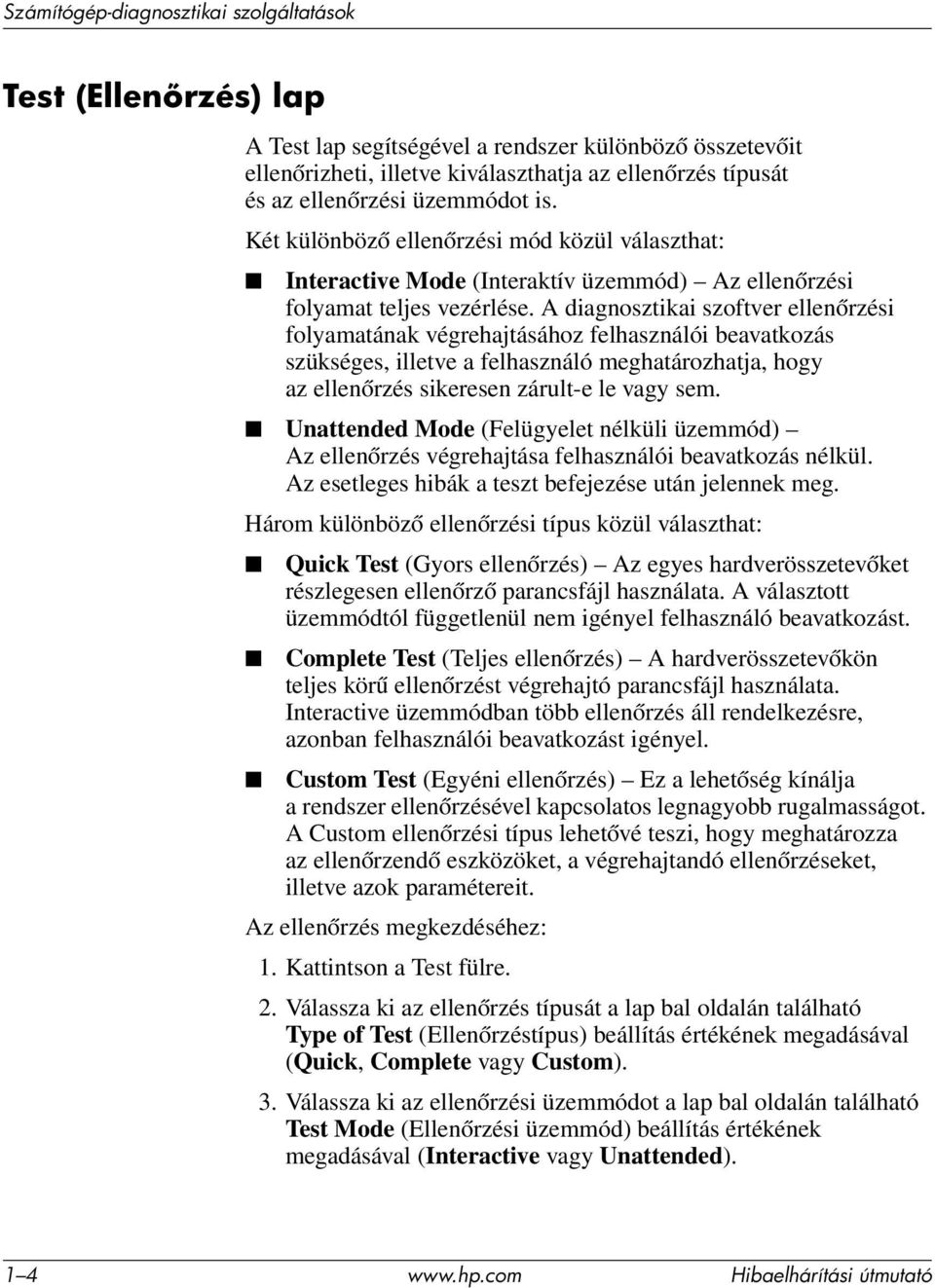 Számítógép-diagnosztikai szolgáltatások

Test (Ellenőrzés) lap

A Test lap segítségével a rendszer különböző összetevőit ellenőrizheti, illetve kiválaszthatja az ellenőrzés típusát és az ellenőrzési üzemmódot is.

Két különböző ellenőrzési mód közül választhat:

■ Interactive Mode (Interaktív üzemmód) – Az ellenőrzési folyamat teljes vezérlése. A diagnosztikai szoftver ellenőrzési folyamatának végrehajtásához felhasználói beavatkozás szükséges, illetve a felhasználó meghatározhatja, hogy az ellenőrzés sikeresen zárult-e le vagy sem.

■ Unattended Mode (Felügyelet nélküli üzemmód) – Az ellenőrzés végrehajtása felhasználói beavatkozás nélkül. Az esetleges hibák a teszt befejezése után jelennek meg.

Három különböző ellenőrzési típus közül választhat:

■ Quick Test (Gyors ellenőrzés) – Az egyes hardverösszetevőket részlegesen ellenőrző parancsfájl használata. A választott üzemmódtól függetlenül nem igényel felhasználó beavatkozást.

■ Complete Test (Teljes ellenőrzés) – A hardverösszetevőkön teljes körű ellenőrzést végrehajtó parancsfájl használata. Interactive üzemmódban több ellenőrzés áll rendelkezésre, azonban felhasználói beavatkozást igényel.

■ Custom Test (Egyéni ellenőrzés) – Ez a lehetőség kínálja a rendszer ellenőrzésével kapcsolatos legnagyobb rugalmasságot. A Custom ellenőrzési típus lehetővé teszi, hogy meghatározza az ellenőrzendő eszközöket, a végrehajtandó ellenőrzéseket, illetve azok paramétereit.

Az ellenőrzés megkezdéséhez:

1. Kattintson a Test fülre.

2. Válassza ki az ellenőrzés típusát a lap bal oldalán található Type of Test (Ellenőrzéstípus) beállítás értékének megadásával (Quick, Complete vagy Custom).

3. Válassza ki az ellenőrzési üzemmódot a lap bal oldalán található Test Mode (Ellenőrzési üzemmód) beállítás értékének megadásával (Interactive vagy Unattended).

1–4 www.hp.com Hibaelhárítási útmutató